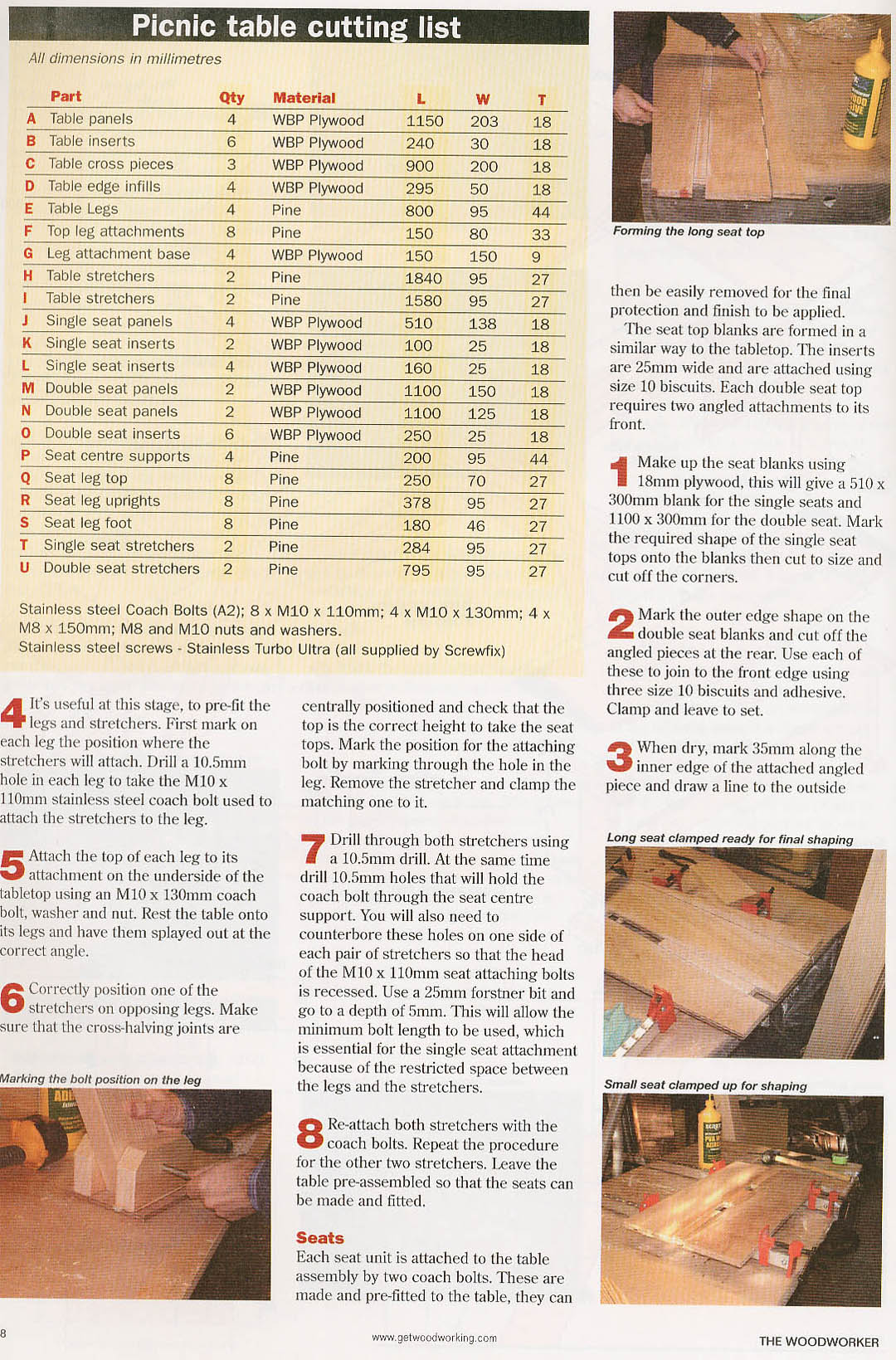 Picnic table cutting list

All dimensions in millimetres

| | Part | Qty | Material | L | W | T |
|---|---|---|---|---|---|---|
| A | Table panels | 4 | WBP Plywood | 1150 | 203 | 18 |
| B | Table inserts | 6 | WBP Plywood | 240 | 30 | 18 |
| C | Table cross pieces | 3 | WBP Plywood | 900 | 200 | 18 |
| D | Table edge infills | 4 | WBP Plywood | 295 | 50 | 18 |
| E | Table Legs | 4 | Pine | 800 | 95 | 44 |
| F | Top leg attachments | 8 | Pine | 150 | 80 | 33 |
| G | Leg attachment base | 4 | WBP Plywood | 150 | 150 | 9 |
| H | Table stretchers | 2 | Pine | 1840 | 95 | 27 |
| I | Table stretchers | 2 | Pine | 1580 | 95 | 27 |
| J | Single seat panels | 4 | WBP Plywood | 510 | 138 | 18 |
| K | Single seat inserts | 2 | WBP Plywood | 100 | 25 | 18 |
| L | Single seat inserts | 4 | WBP Plywood | 160 | 25 | 18 |
| M | Double seat panels | 2 | WBP Plywood | 1100 | 150 | 18 |
| N | Double seat panels | 2 | WBP Plywood | 1100 | 125 | 18 |
| O | Double seat inserts | 6 | WBP Plywood | 250 | 25 | 18 |
| P | Seat centre supports | 4 | Pine | 200 | 95 | 44 |
| Q | Seat leg top | 8 | Pine | 250 | 70 | 27 |
| R | Seat leg uprights | 8 | Pine | 378 | 95 | 27 |
| S | Seat leg foot | 8 | Pine | 180 | 46 | 27 |
| T | Single seat stretchers | 2 | Pine | 284 | 95 | 27 |
| U | Double seat stretchers | 2 | Pine | 795 | 95 | 27 |

Stainless steel Coach Bolts (A2); 8 x M10 x 110mm; 4 x M10 x 130mm; 4 x M8 x 150mm; M8 and M10 nuts and washers.
Stainless steel screws - Stainless Turbo Ultra (all supplied by Screwfix)

4 It's useful at this stage, to pre-fit the legs and stretchers. First mark on each leg the position where the stretchers will attach. Drill a 10.5mm hole in each leg to take the M10 x 110mm stainless steel coach bolt used to attach the stretchers to the leg.

5 Attach the top of each leg to its attachment on the underside of the tabletop using an M10 x 130mm coach bolt, washer and nut. Rest the table onto its legs and have them splayed out at the correct angle.

6 Correctly position one of the stretchers on opposing legs. Make sure that the cross-halving joints are

Marking the bolt position on the leg

centrally positioned and check that the top is the correct height to take the seat tops. Mark the position for the attaching bolt by marking through the hole in the leg. Remove the stretcher and clamp the matching one to it.

7 Drill through both stretchers using a 10.5mm drill. At the same time drill 10.5mm holes that will hold the coach bolt through the seat centre support. You will also need to counterbore these holes on one side of each pair of stretchers so that the head of the M10 x 110mm seat attaching bolts is recessed. Use a 25mm forstner bit and go to a depth of 5mm. This will allow the minimum bolt length to be used, which is essential for the single seat attachment because of the restricted space between the legs and the stretchers.

8 Re-attach both stretchers with the coach bolts. Repeat the procedure for the other two stretchers. Leave the table pre-assembled so that the seats can be made and fitted.

Seats
Each seat unit is attached to the table assembly by two coach bolts. These are made and pre-fitted to the table, they can

Forming the long seat top

then be easily removed for the final protection and finish to be applied.
The seat top blanks are formed in a similar way to the tabletop. The inserts are 25mm wide and are attached using size 10 biscuits. Each double seat top requires two angled attachments to its front.

1 Make up the seat blanks using 18mm plywood, this will give a 510 x 300mm blank for the single seats and 1100 x 300mm for the double seat. Mark the required shape of the single seat tops onto the blanks then cut to size and cut off the corners.

2 Mark the outer edge shape on the double seat blanks and cut off the angled pieces at the rear. Use each of these to join to the front edge using three size 10 biscuits and adhesive. Clamp and leave to set.

3 When dry, mark 35mm along the inner edge of the attached angled piece and draw a line to the outside

Long seat clamped ready for final shaping

Small seat clamped up for shaping

8

www.getwoodworking.com

THE WOODWORKER